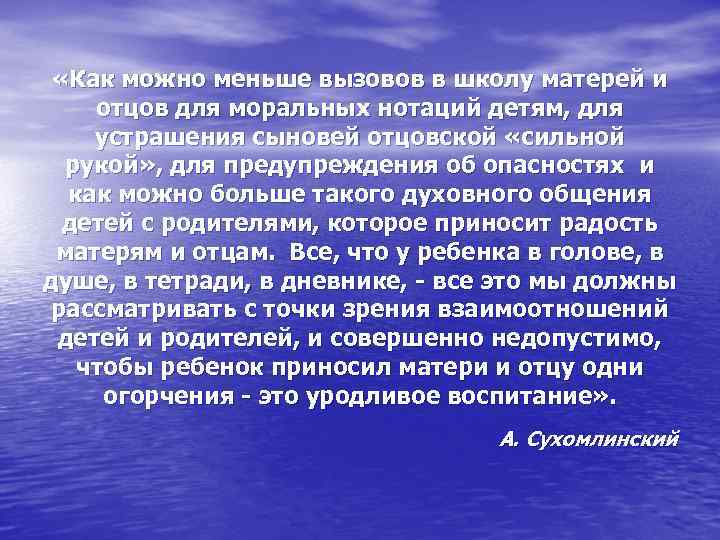 «Как можно меньше вызовов в школу матерей и отцов для моральных нотаций детям, для устрашения сыновей отцовской «сильной рукой», для предупреждения об опасностях и как можно больше такого духовного общения детей с родителями, которое приносит радость матерям и отцам. Все, что у ребенка в голове, в душе, в тетради, в дневнике, - все это мы должны рассматривать с точки зрения взаимоотношений детей и родителей, и совершенно недопустимо, чтобы ребенок приносил матери и отцу одни огорчения - это уродливое воспитание».

А. Сухомлинский